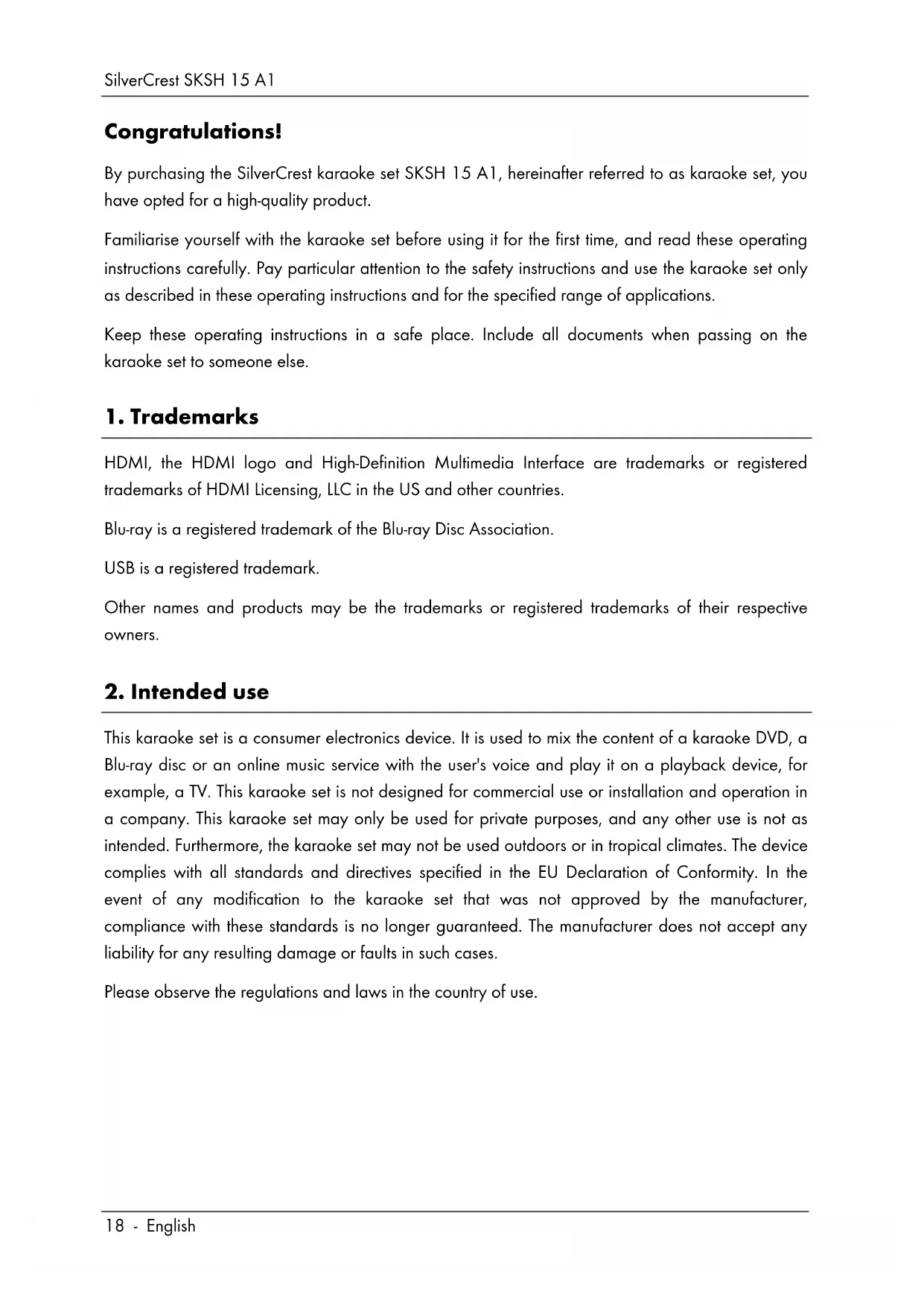 SilverCrest SKSH 15 A1

Congratulations!

By purchasing the SilverCrest karaoke set SKSH 15 A1, hereinafter referred to as karaoke set, you have opted for a high-quality product.

Familiarise yourself with the karaoke set before using it for the first time, and read these operating instructions carefully. Pay particular attention to the safety instructions and use the karaoke set only as described in these operating instructions and for the specified range of applications.

Keep these operating instructions in a safe place. Include all documents when passing on the karaoke set to someone else.

1. Trademarks

HDMI, the HDMI logo and High-Definition Multimedia Interface are trademarks or registered trademarks of HDMI Licensing, LLC in the US and other countries.

Blu-ray is a registered trademark of the Blu-ray Disc Association.

USB is a registered trademark.

Other names and products may be the trademarks or registered trademarks of their respective owners.

2. Intended use

This karaoke set is a consumer electronics device. It is used to mix the content of a karaoke DVD, a Blu-ray disc or an online music service with the user's voice and play it on a playback device, for example, a TV. This karaoke set is not designed for commercial use or installation and operation in a company. This karaoke set may only be used for private purposes, and any other use is not as intended. Furthermore, the karaoke set may not be used outdoors or in tropical climates. The device complies with all standards and directives specified in the EU Declaration of Conformity. In the event of any modification to the karaoke set that was not approved by the manufacturer, compliance with these standards is no longer guaranteed. The manufacturer does not accept any liability for any resulting damage or faults in such cases.

Please observe the regulations and laws in the country of use.

18 - English